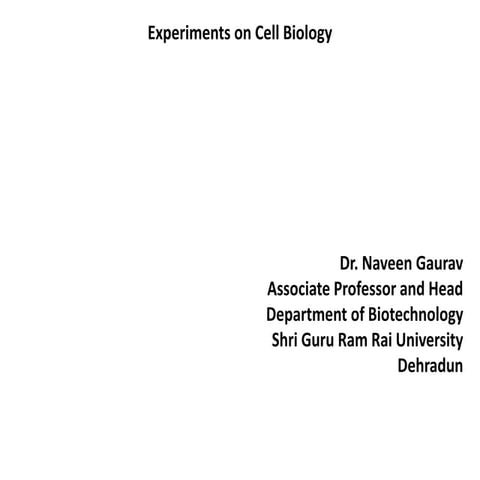 Experiments on Cell Biology

Dr. Naveen Gaurav
Associate Professor and Head
Department of Biotechnology
Shri Guru Ram Rai University
Dehradun